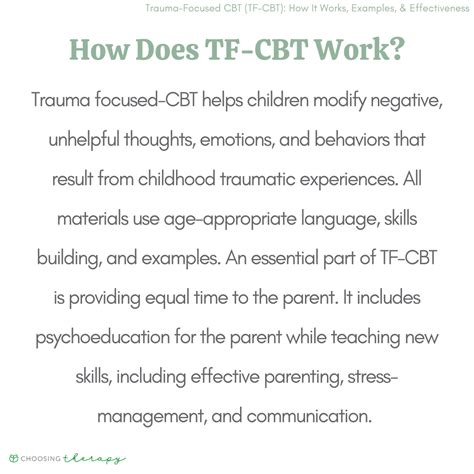 Trauma-Focused CBT (TF-CBT): How It Works, Examples, & Effectiveness

How Does TF-CBT Work?

Trauma focused-CBT helps children modify negative, unhelpful thoughts, emotions, and behaviors that result from childhood traumatic experiences. All materials use age-appropriate language, skills building, and examples. An essential part of TF-CBT is providing equal time to the parent. It includes psychoeducation for the parent while teaching new skills, including effective parenting, stress-management, and communication.

CHOOSING therapy